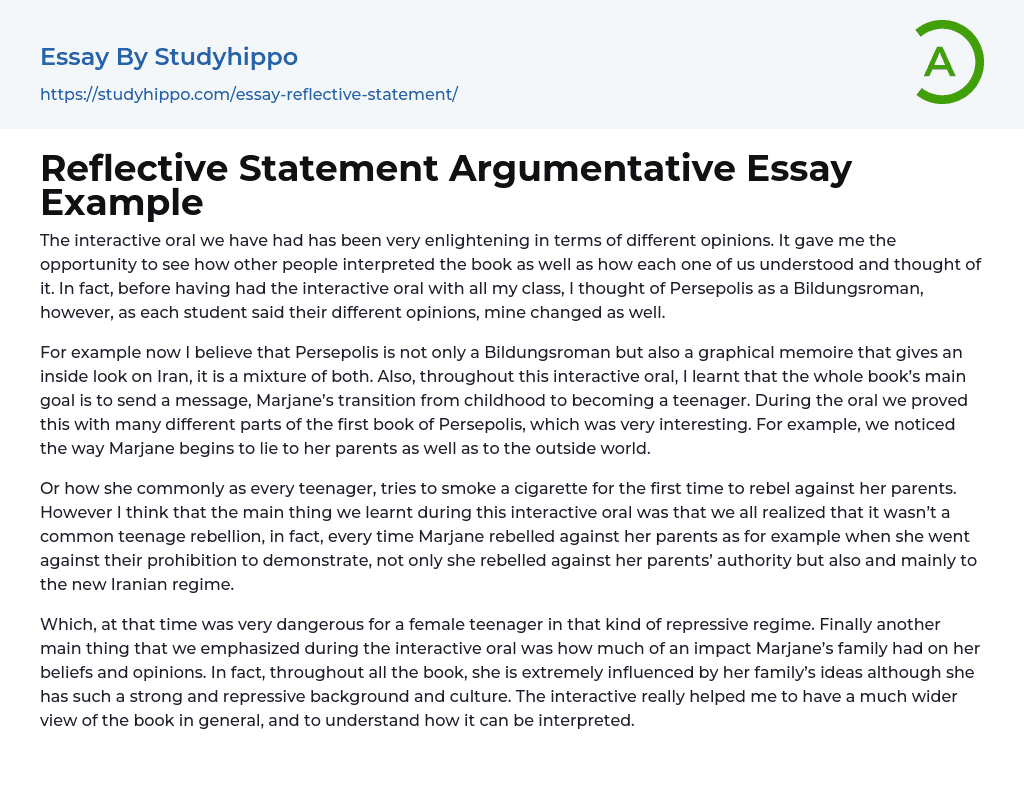 Essay By Studyhippo

https://studyhippo.com/essay-reflective-statement/

A

Reflective Statement Argumentative Essay Example

The interactive oral we have had has been very enlightening in terms of different opinions. It gave me the opportunity to see how other people interpreted the book as well as how each one of us understood and thought of it. In fact, before having had the interactive oral with all my class, I thought of Persepolis as a Bildungsroman, however, as each student said their different opinions, mine changed as well.

For example now I believe that Persepolis is not only a Bildungsroman but also a graphical memoire that gives an inside look on Iran, it is a mixture of both. Also, throughout this interactive oral, I learnt that the whole book's main goal is to send a message, Marjane's transition from childhood to becoming a teenager. During the oral we proved this with many different parts of the first book of Persepolis, which was very interesting. For example, we noticed the way Marjane begins to lie to her parents as well as to the outside world.

Or how she commonly as every teenager, tries to smoke a cigarette for the first time to rebel against her parents. However I think that the main thing we learnt during this interactive oral was that we all realized that it wasn't a common teenage rebellion, in fact, every time Marjane rebelled against her parents as for example when she went against their prohibition to demonstrate, not only she rebelled against her parents' authority but also and mainly to the new Iranian regime.

Which, at that time was very dangerous for a female teenager in that kind of repressive regime. Finally another main thing that we emphasized during the interactive oral was how much of an impact Marjane's family had on her beliefs and opinions. In fact, throughout all the book, she is extremely influenced by her family's ideas although she has such a strong and repressive background and culture. The interactive really helped me to have a much wider view of the book in general, and to understand how it can be interpreted.